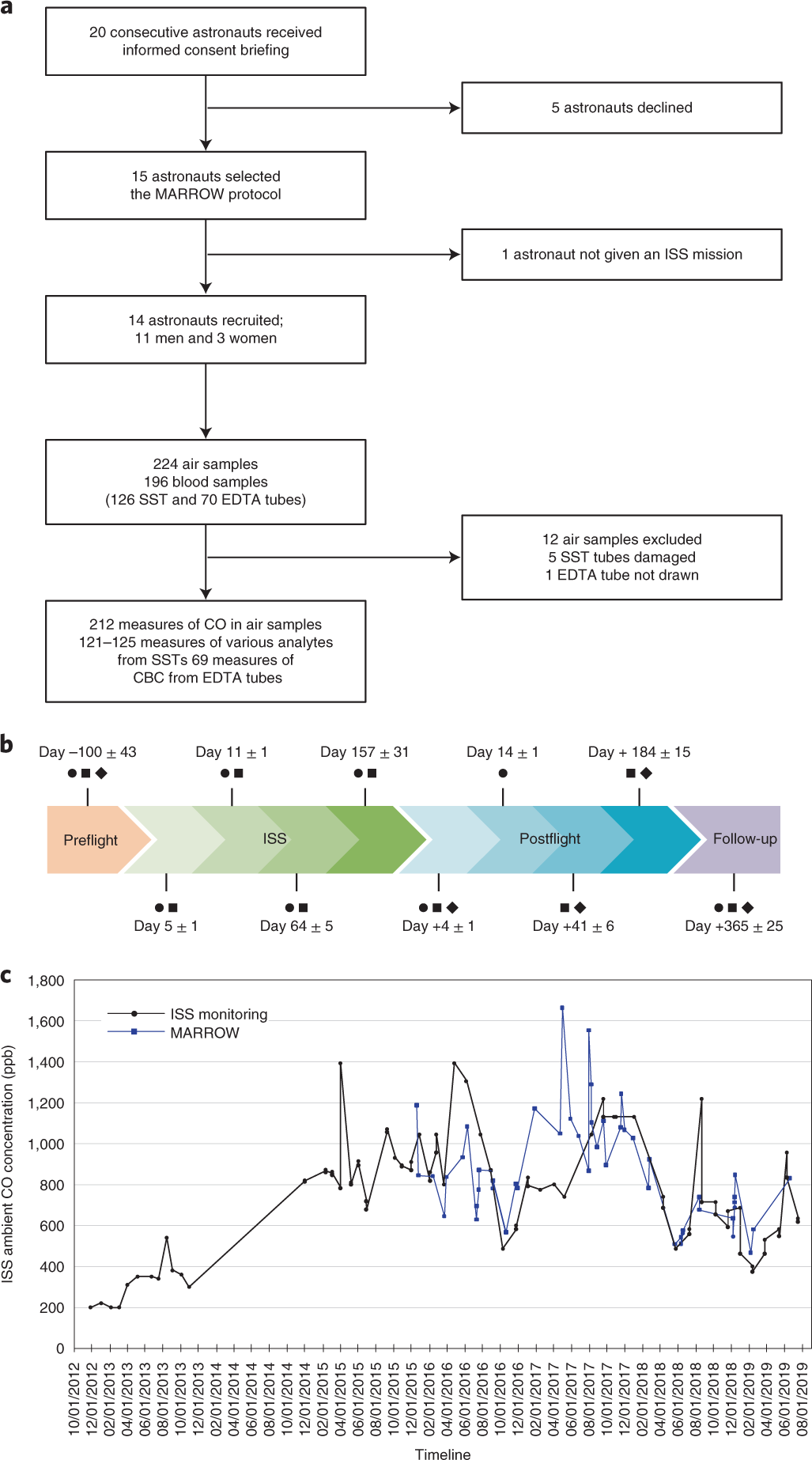 a

20 consecutive astronauts received informed consent briefing

5 astronauts declined

15 astronauts selected the MARROW protocol

1 astronaut not given an ISS mission

14 astronauts recruited; 11 men and 3 women

224 air samples
196 blood samples
(126 SST and 70 EDTA tubes)

12 air samples excluded
5 SST tubes damaged
1 EDTA tube not drawn

212 measures of CO in air samples
121–125 measures of various analytes from SSTs 69 measures of CBC from EDTA tubes

b

Day –100 ± 43
Day 11 ± 1
Day 157 ± 31
Day 14 ± 1
Day + 184 ± 15

Preflight
ISS
Postflight
Follow-up

Day 5 ± 1
Day 64 ± 5
Day +4 ± 1
Day +41 ± 6
Day +365 ± 25

c

ISS monitoring
MARROW

ISS ambient CO concentration (ppb)

1,800
1,600
1,400
1,200
1,000
800
600
400
200
0

10/01/2012 12/01/2012 02/01/2013 04/01/2013 06/01/2013 08/01/2013 10/01/2013 12/01/2013 02/01/2014 04/01/2014 06/01/2014 08/01/2014 10/01/2014 12/01/2014 02/01/2015 04/01/2015 06/01/2015 08/01/2015 10/01/2015 12/01/2015 02/01/2016 04/01/2016 06/01/2016 08/01/2016 10/01/2016 12/01/2016 02/01/2017 04/01/2017 06/01/2017 08/01/2017 10/01/2017 12/01/2017 02/01/2018 04/01/2018 06/01/2018 08/01/2018 10/01/2018 12/01/2018 02/01/2019 04/01/2019 06/01/2019 08/01/2019

Timeline